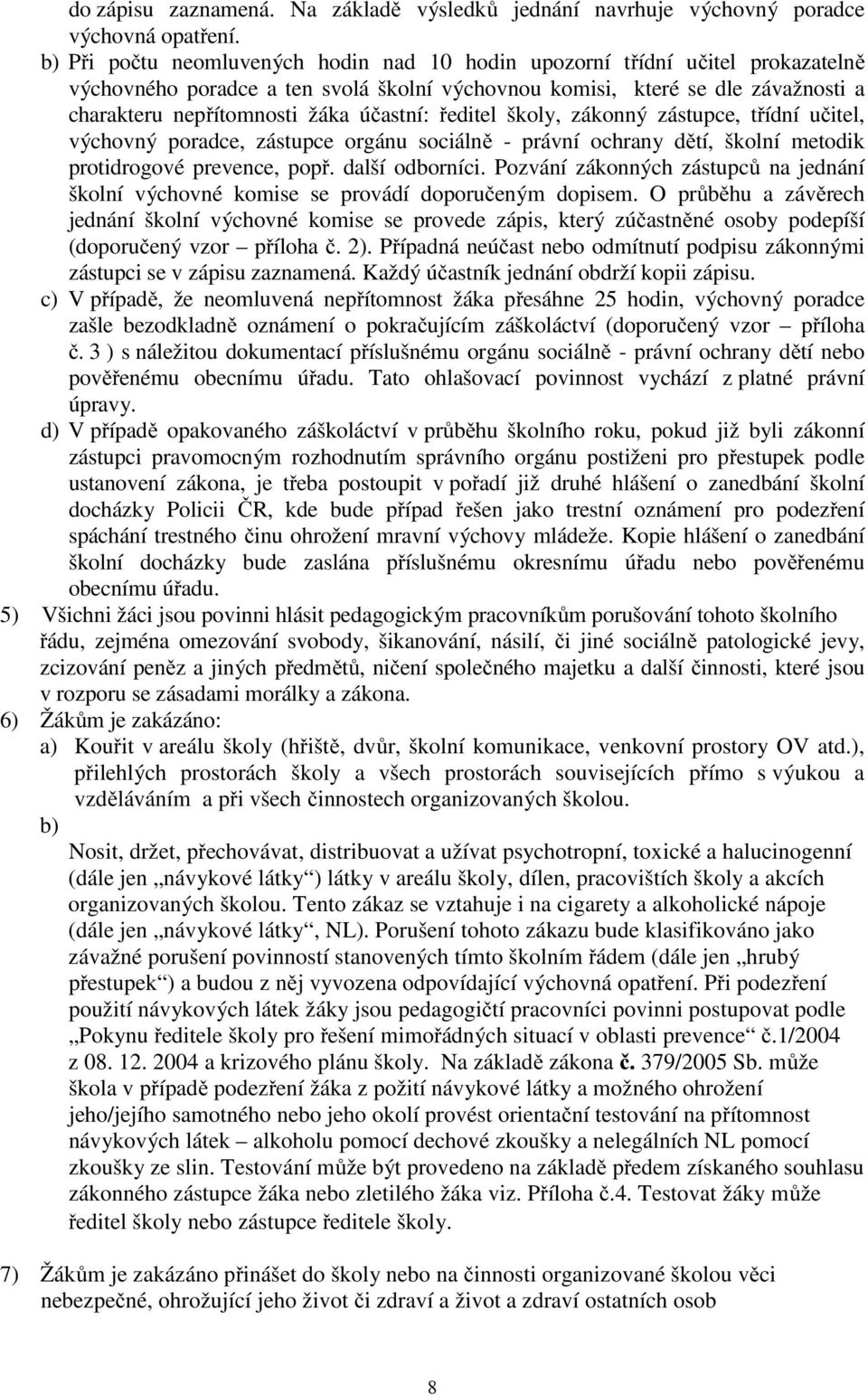 do zápisu zaznamená. Na základě výsledků jednání navrhuje výchovný poradce výchovná opatření.

b) Při počtu neomluvených hodin nad 10 hodin upozorní třídní učitel prokazatelně výchovného poradce a ten svolá školní výchovnou komisi, které se dle závažnosti a charakteru nepřítomnosti žáka účastní: ředitel školy, zákonný zástupce, třídní učitel, výchovný poradce, zástupce orgánu sociálně - právní ochrany dětí, školní metodik protidrogové prevence, popř. další odborníci. Pozvání zákonných zástupců na jednání školní výchovné komise se provádí doporučeným dopisem. O průběhu a závěrech jednání školní výchovné komise se provede zápis, který zúčastněné osoby podepíší (doporučený vzor – příloha č. 2). Případná neúčast nebo odmítnutí podpisu zákonnými zástupci se v zápisu zaznamená. Každý účastník jednání obdrží kopii zápisu.

c) V případě, že neomluvená nepřítomnost žáka přesáhne 25 hodin, výchovný poradce zašle bezodkladně oznámení o pokračujícím záškoláctví (doporučený vzor – příloha č. 3 ) s náležitou dokumentací příslušnému orgánu sociálně - právní ochrany dětí nebo pověřenému obecnímu úřadu. Tato ohlašovací povinnost vychází z platné právní úpravy.

d) V případě opakovaného záškoláctví v průběhu školního roku, pokud již byli zákonní zástupci pravomocným rozhodnutím správního orgánu postiženi pro přestupek podle ustanovení zákona, je třeba postoupit v pořadí již druhé hlášení o zanedbání školní docházky Policii ČR, kde bude případ řešen jako trestní oznámení pro podezření spáchání trestného činu ohrožení mravní výchovy mládeže. Kopie hlášení o zanedbání školní docházky bude zaslána příslušnému okresnímu úřadu nebo pověřenému obecnímu úřadu.

5) Všichni žáci jsou povinni hlásit pedagogickým pracovníkům porušování tohoto školního řádu, zejména omezování svobody, šikanování, násilí, či jiné sociálně patologické jevy, zcizování peněz a jiných předmětů, ničení společného majetku a další činnosti, které jsou v rozporu se zásadami morálky a zákona.

6) Žákům je zakázáno:

a) Kouřit v areálu školy (hřiště, dvůr, školní komunikace, venkovní prostory OV atd.), přilehlých prostorách školy a všech prostorách souvisejících přímo s výukou a vzděláváním a při všech činnostech organizovaných školou.

b)

Nosit, držet, přechovávat, distribuovat a užívat psychotropní, toxické a halucinogenní (dále jen „návykové látky“) látky v areálu školy, dílen, pracovištích školy a akcích organizovaných školou. Tento zákaz se vztahuje i na cigarety a alkoholické nápoje (dále jen „návykové látky“, NL). Porušení tohoto zákazu bude klasifikováno jako závažné porušení povinností stanovených tímto školním řádem (dále jen „hrubý přestupek“) a budou z něj vyvozena odpovídající výchovná opatření. Při podezření použití návykových látek žáky jsou pedagogičtí pracovníci povinni postupovat podle „Pokynu ředitele školy pro řešení mimořádných situací v oblasti prevence“ č.1/2004 z 08. 12. 2004 a krizového plánu školy. Na základě zákona č. 379/2005 Sb. může škola v případě podezření žáka z požití návykové látky a možného ohrožení jeho/jejího samotného nebo jeho okolí provést orientační testování na přítomnost návykových látek – alkoholu pomocí dechové zkoušky a nelegálních NL pomocí zkoušky ze slin. Testování může být provedeno na základě předem získaného souhlasu zákonného zástupce žáka nebo zletilého žáka viz. Příloha č.4. Testovat žáky může ředitel školy nebo zástupce ředitele školy.

7) Žákům je zakázáno přinášet do školy nebo na činnosti organizované školou věci nebezpečné, ohrožující jeho život či zdraví a život a zdraví ostatních osob

8